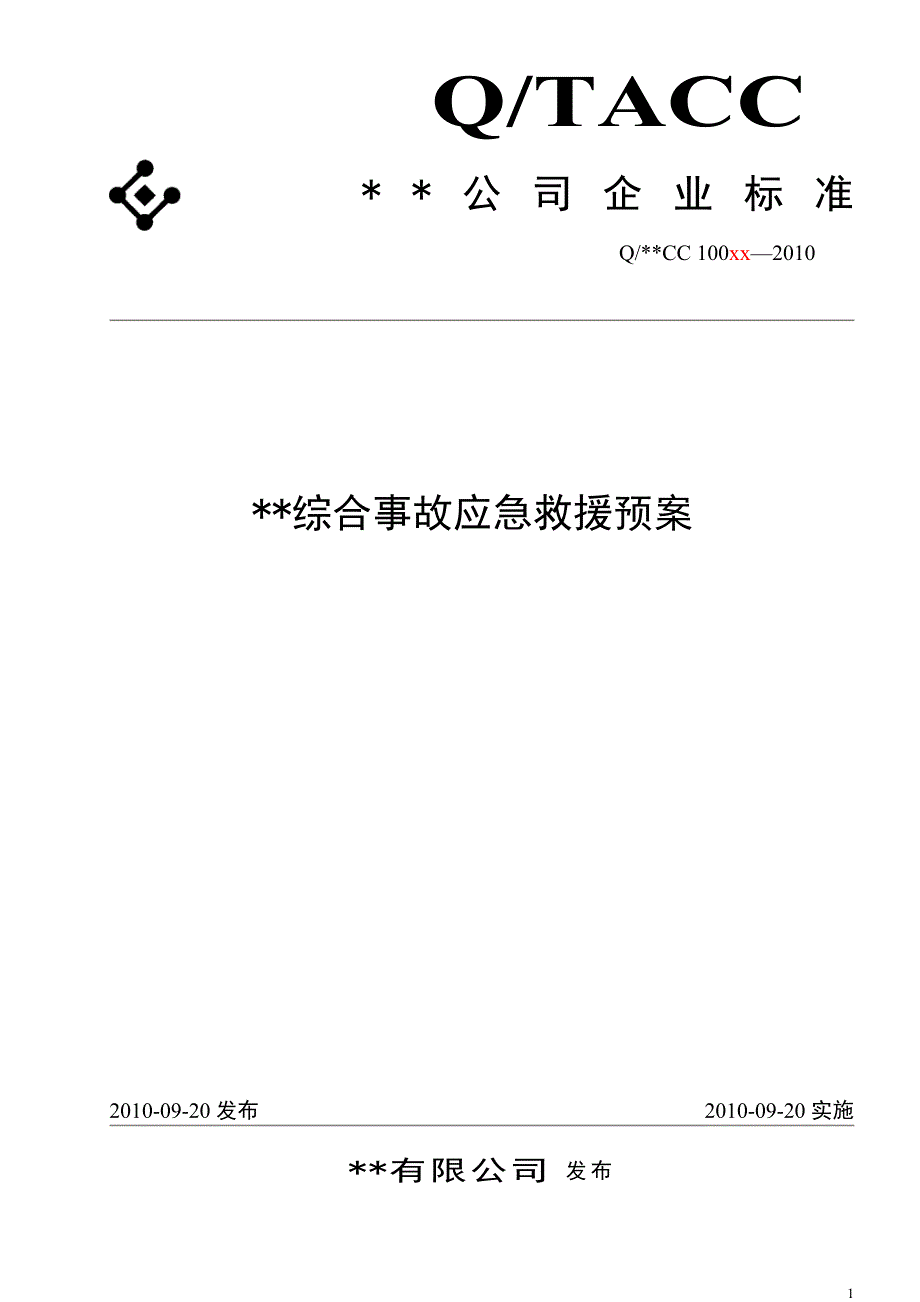 Q/TACC

＊＊公司企业标准

Q/**CC 100xx—2010

**综合事故应急救援预案

2010-09-20 发布

2010-09-20 实施

**有限公司 发布

1